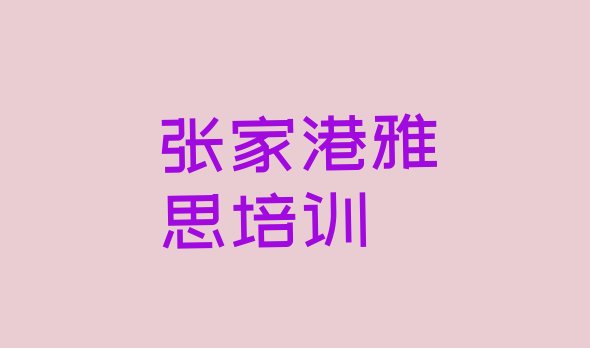 张家港雅思培训